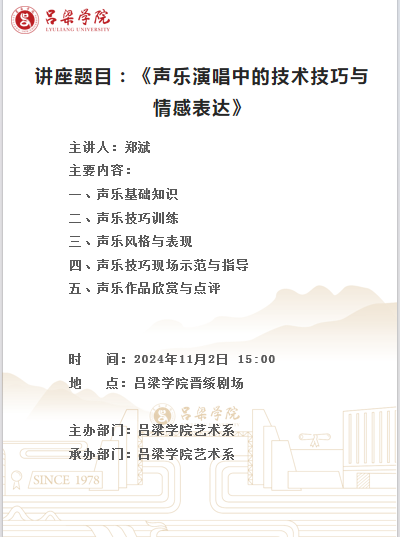 吕梁学院
LYULIANG UNIVERSITY

讲座题目：《声乐演唱中的技术技巧与情感表达》

主讲人：郑斌
主要内容：
一、声乐基础知识
二、声乐技巧训练
三、声乐风格与表现
四、声乐技巧现场示范与指导
五、声乐作品欣赏与点评

时　间：2024年11月2日 15:00
地　点：吕梁学院晋绥剧场

吕梁学院

主办部门：吕梁学院艺术系
承办部门：吕梁学院艺术系

SINCE 1978